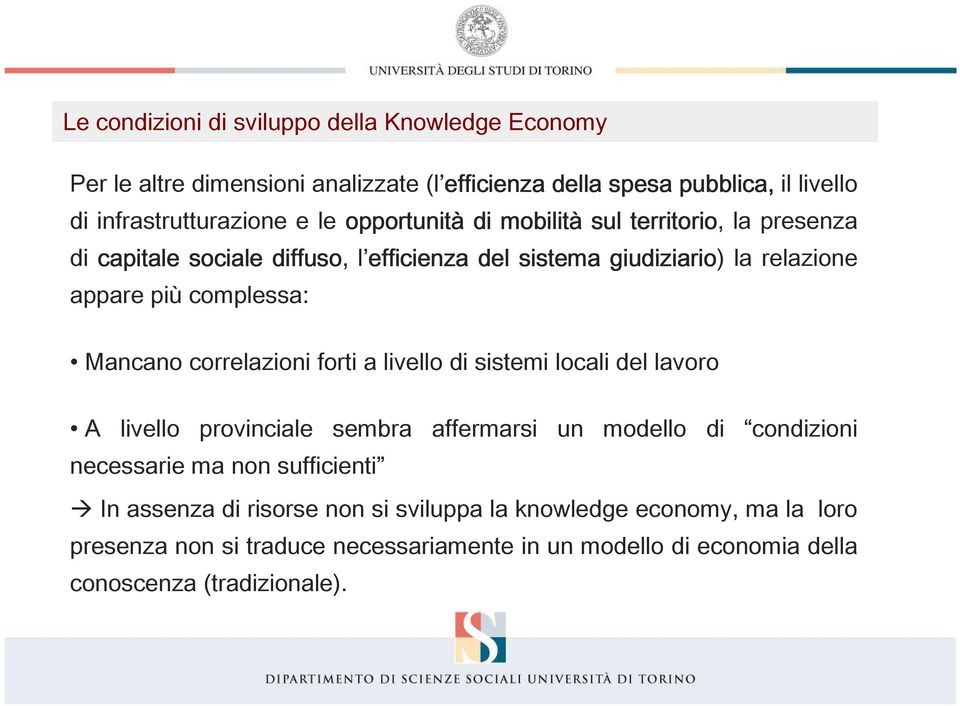 UNIVERSITÀ DEGLI STUDI DI TORINO

Le condizioni di sviluppo della Knowledge Economy

Per le altre dimensioni analizzate (l'efficienza della spesa pubblica, il livello di infrastrutturazione e le opportunità di mobilità sul territorio, la presenza di capitale sociale diffuso, l'efficienza del sistema giudiziario) la relazione appare più complessa:

• Mancano correlazioni forti a livello di sistemi locali del lavoro

• A livello provinciale sembra affermarsi un modello di "condizioni necessarie ma non sufficienti"

→ In assenza di risorse non si sviluppa la knowledge economy, ma la loro presenza non si traduce necessariamente in un modello di economia della conoscenza (tradizionale).

DIPARTIMENTO DI SCIENZE SOCIALI UNIVERSITÀ DI TORINO